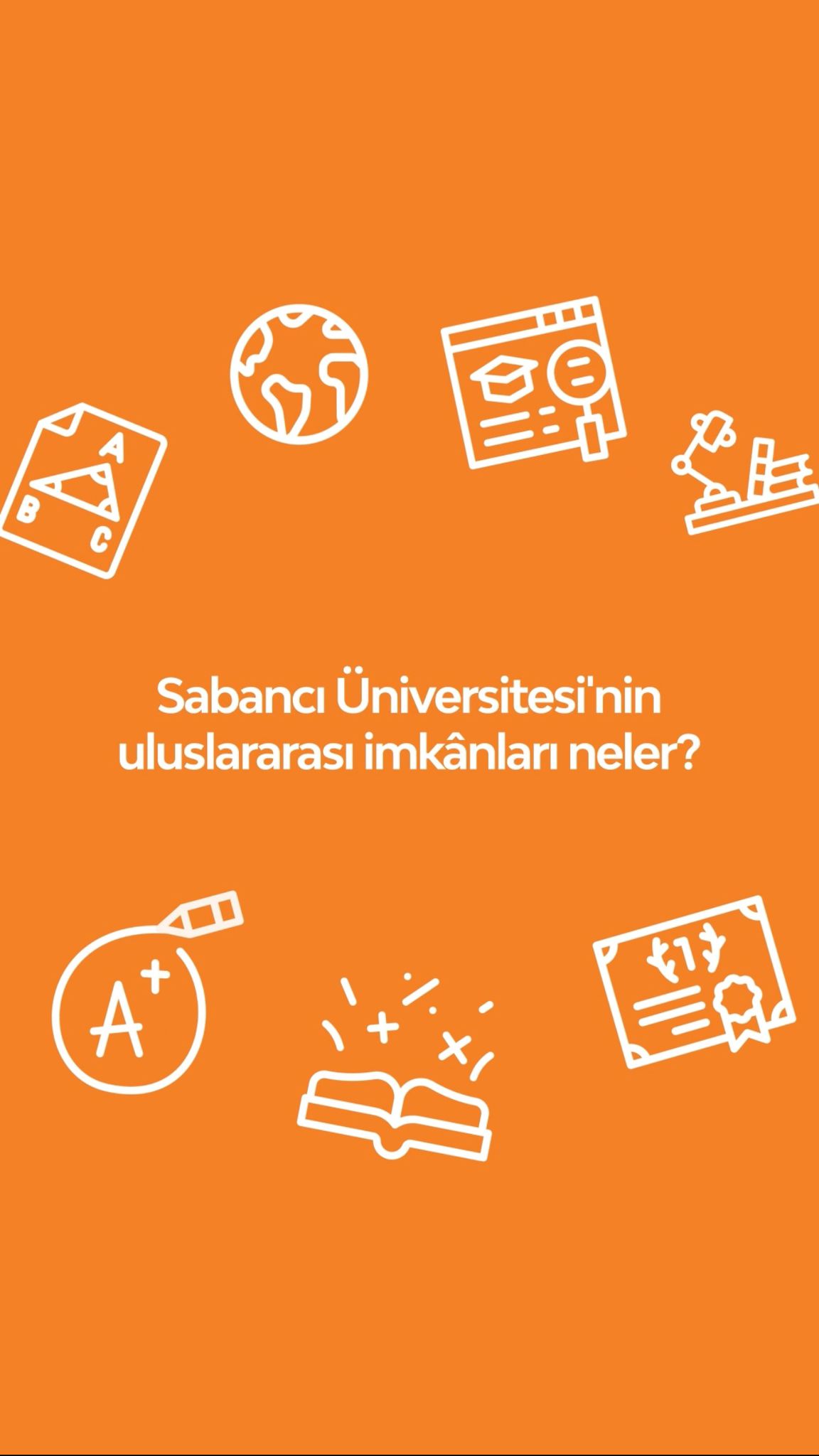 A
B
C

Sabancı Üniversitesi'nin uluslararası imkânları neler?

A+

1